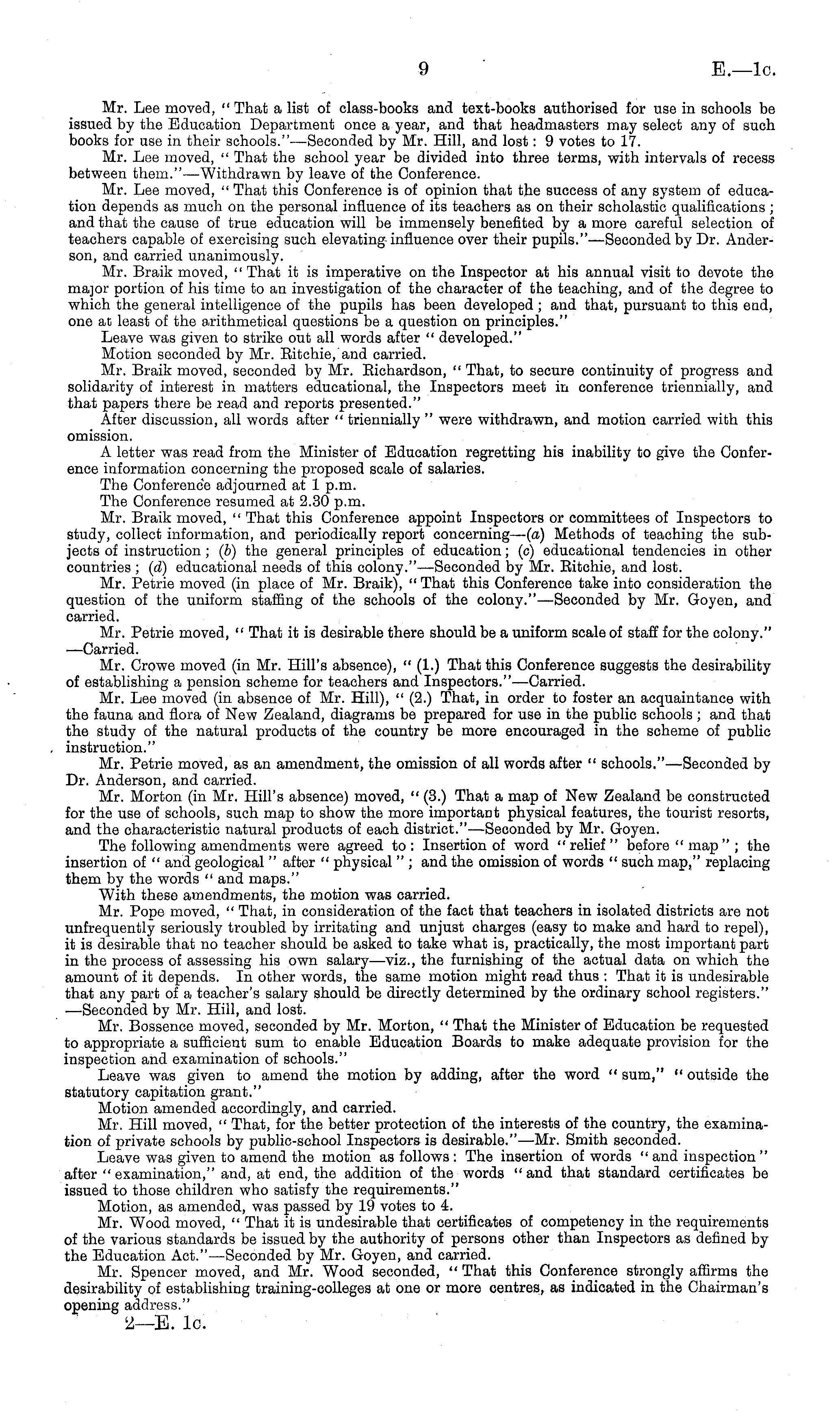 9

E.—1c.

Mr. Lee moved, "That a list of class-books and text-books authorised for use in schools be issued by the Education Department once a year, and that headmasters may select any of such books for use in their schools."—Seconded by Mr. Hill, and lost: 9 votes to 17.

Mr. Lee moved, "That the school year be divided into three terms, with intervals of recess between them."—Withdrawn by leave of the Conference.

Mr. Lee moved, "That this Conference is of opinion that the success of any system of education depends as much on the personal influence of its teachers as on their scholastic qualifications; and that the cause of true education will be immensely benefited by a more careful selection of teachers capable of exercising such elevating influence over their pupils."—Seconded by Dr. Anderson, and carried unanimously.

Mr. Braik moved, "That it is imperative on the Inspector at his annual visit to devote the major portion of his time to an investigation of the character of the teaching, and of the degree to which the general intelligence of the pupils has been developed; and that, pursuant to this end, one at least of the arithmetical questions be a question on principles."

Leave was given to strike out all words after "developed."

Motion seconded by Mr. Ritchie, and carried.

Mr. Braik moved, seconded by Mr. Richardson, "That, to secure continuity of progress and solidarity of interest in matters educational, the Inspectors meet in conference triennially, and that papers there be read and reports presented."

After discussion, all words after "triennially" were withdrawn, and motion carried with this omission.

A letter was read from the Minister of Education regretting his inability to give the Conference information concerning the proposed scale of salaries.

The Conference adjourned at 1 p.m.

The Conference resumed at 2.30 p.m.

Mr. Braik moved, "That this Conference appoint Inspectors or committees of Inspectors to study, collect information, and periodically report concerning—(a) Methods of teaching the subjects of instruction; (b) the general principles of education; (c) educational tendencies in other countries; (d) educational needs of this colony."—Seconded by Mr. Ritchie, and lost.

Mr. Petrie moved (in place of Mr. Braik), "That this Conference take into consideration the question of the uniform staffing of the schools of the colony."—Seconded by Mr. Goyen, and carried.

Mr. Petrie moved, "That it is desirable there should be a uniform scale of staff for the colony."—Carried.

Mr. Crowe moved (in Mr. Hill's absence), "(1.) That this Conference suggests the desirability of establishing a pension scheme for teachers and Inspectors."—Carried.

Mr. Lee moved (in absence of Mr. Hill), "(2.) That, in order to foster an acquaintance with the fauna and flora of New Zealand, diagrams be prepared for use in the public schools; and that the study of the natural products of the country be more encouraged in the scheme of public instruction."

Mr. Petrie moved, as an amendment, the omission of all words after "schools."—Seconded by Dr. Anderson, and carried.

Mr. Morton (in Mr. Hill's absence) moved, "(3.) That a map of New Zealand be constructed for the use of schools, such map to show the more important physical features, the tourist resorts, and the characteristic natural products of each district."—Seconded by Mr. Goyen.

The following amendments were agreed to: Insertion of word "relief" before "map"; the insertion of "and geological" after "physical"; and the omission of words "such map," replacing them by the words "and maps."

With these amendments, the motion was carried.

Mr. Pope moved, "That, in consideration of the fact that teachers in isolated districts are not unfrequently seriously troubled by irritating and unjust charges (easy to make and hard to repel), it is desirable that no teacher should be asked to take what is, practically, the most important part in the process of assessing his own salary—viz., the furnishing of the actual data on which the amount of it depends. In other words, the same motion might read thus: That it is undesirable that any part of a teacher's salary should be directly determined by the ordinary school registers."—Seconded by Mr. Hill, and lost.

Mr. Bossence moved, seconded by Mr. Morton, "That the Minister of Education be requested to appropriate a sufficient sum to enable Education Boards to make adequate provision for the inspection and examination of schools."

Leave was given to amend the motion by adding, after the word "sum," "outside the statutory capitation grant."

Motion amended accordingly, and carried.

Mr. Hill moved, "That, for the better protection of the interests of the country, the examination of private schools by public-school Inspectors is desirable."—Mr. Smith seconded.

Leave was given to amend the motion as follows: The insertion of words "and inspection" after "examination," and, at end, the addition of the words "and that standard certificates be issued to those children who satisfy the requirements."

Motion, as amended, was passed by 19 votes to 4.

Mr. Wood moved, "That it is undesirable that certificates of competency in the requirements of the various standards be issued by the authority of persons other than Inspectors as defined by the Education Act."—Seconded by Mr. Goyen, and carried.

Mr. Spencer moved, and Mr. Wood seconded, "That this Conference strongly affirms the desirability of establishing training-colleges at one or more centres, as indicated in the Chairman's opening address."

2—E. 1c.